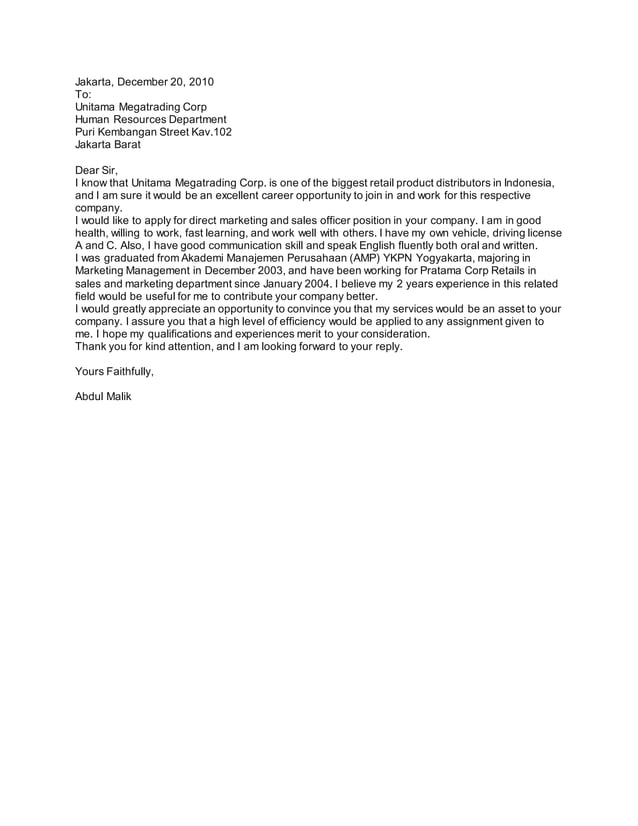 Jakarta, December 20, 2010
To:
Unitama Megatrading Corp
Human Resources Department
Puri Kembangan Street Kav.102
Jakarta Barat

Dear Sir,
I know that Unitama Megatrading Corp. is one of the biggest retail product distributors in Indonesia, and I am sure it would be an excellent career opportunity to join in and work for this respective company.
I would like to apply for direct marketing and sales officer position in your company. I am in good health, willing to work, fast learning, and work well with others. I have my own vehicle, driving license A and C. Also, I have good communication skill and speak English fluently both oral and written.
I was graduated from Akademi Manajemen Perusahaan (AMP) YKPN Yogyakarta, majoring in Marketing Management in December 2003, and have been working for Pratama Corp Retails in sales and marketing department since January 2004. I believe my 2 years experience in this related field would be useful for me to contribute your company better.
I would greatly appreciate an opportunity to convince you that my services would be an asset to your company. I assure you that a high level of efficiency would be applied to any assignment given to me. I hope my qualifications and experiences merit to your consideration.
Thank you for kind attention, and I am looking forward to your reply.

Yours Faithfully,

Abdul Malik